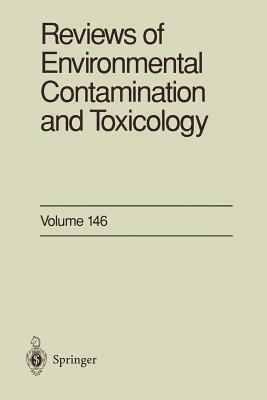 Reviews of Environmental Contamination and Toxicology

Volume 146

Springer